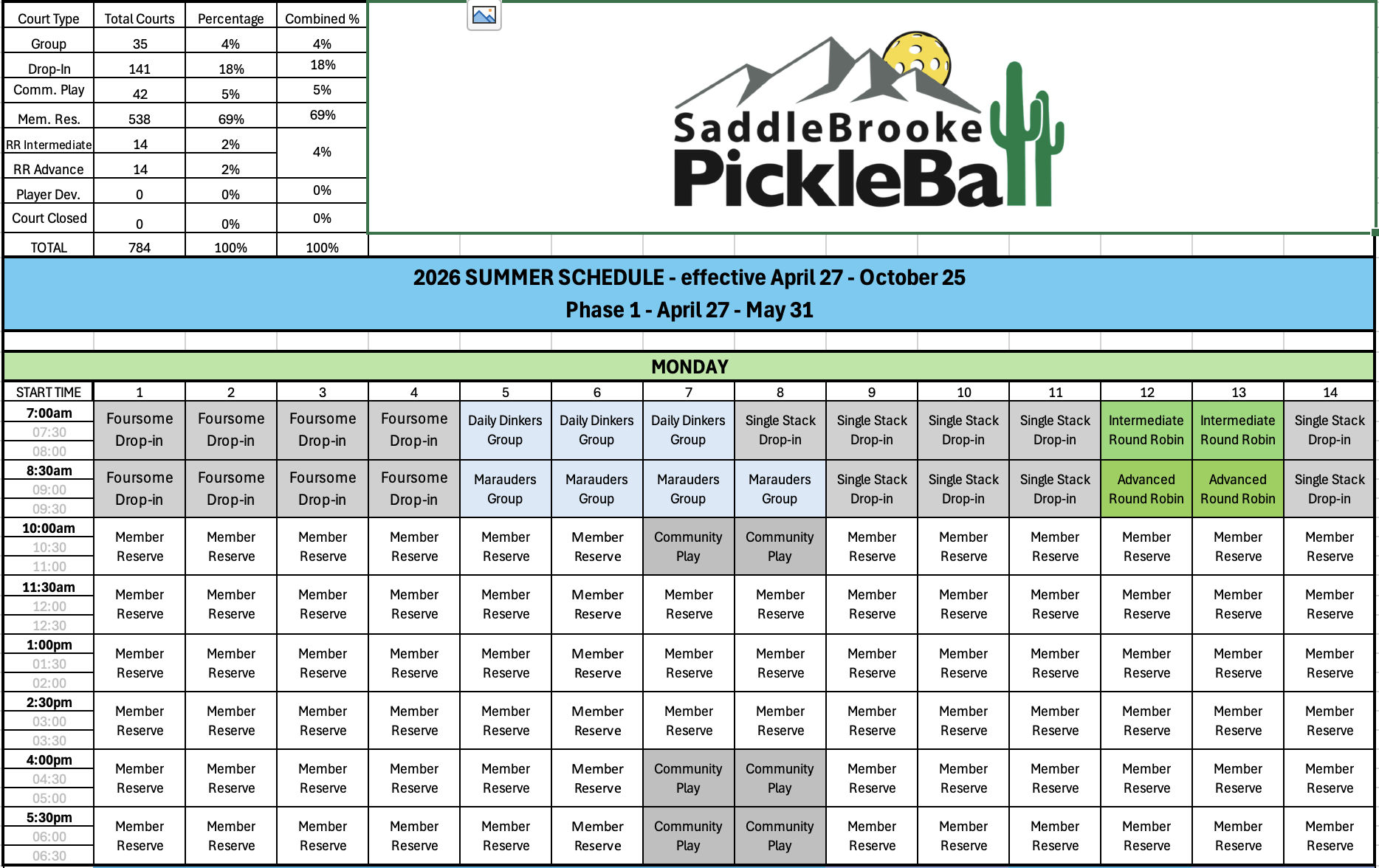 | Court Type | Total Courts | Percentage | Combined % |
|---|---|---|---|
| Group | 35 | 4% | 4% |
| Drop-In | 141 | 18% | 18% |
| Comm. Play | 42 | 5% | 5% |
| Mem. Res. | 538 | 69% | 69% |
| RR Intermediate | 14 | 2% | 4% |
| RR Advance | 14 | 2% | |
| Player Dev. | 0 | 0% | 0% |
| Court Closed | 0 | 0% | 0% |
| TOTAL | 784 | 100% | 100% |

SaddleBrooke PickleBall

2026 SUMMER SCHEDULE - effective April 27 - October 25
Phase 1 - April 27 - May 31

MONDAY

| START TIME | 1 | 2 | 3 | 4 | 5 | 6 | 7 | 8 | 9 | 10 | 11 | 12 | 13 | 14 |
|---|---|---|---|---|---|---|---|---|---|---|---|---|---|---|
| 7:00am 07:30 08:00 | Foursome Drop-in | Foursome Drop-in | Foursome Drop-in | Foursome Drop-in | Daily Dinkers Group | Daily Dinkers Group | Daily Dinkers Group | Single Stack Drop-in | Single Stack Drop-in | Single Stack Drop-in | Single Stack Drop-in | Intermediate Round Robin | Intermediate Round Robin | Single Stack Drop-in |
| 8:30am 09:00 09:30 | Foursome Drop-in | Foursome Drop-in | Foursome Drop-in | Foursome Drop-in | Marauders Group | Marauders Group | Marauders Group | Marauders Group | Single Stack Drop-in | Single Stack Drop-in | Single Stack Drop-in | Advanced Round Robin | Advanced Round Robin | Single Stack Drop-in |
| 10:00am 10:30 11:00 | Member Reserve | Member Reserve | Member Reserve | Member Reserve | Member Reserve | Member Reserve | Community Play | Community Play | Member Reserve | Member Reserve | Member Reserve | Member Reserve | Member Reserve | Member Reserve |
| 11:30am 12:00 12:30 | Member Reserve | Member Reserve | Member Reserve | Member Reserve | Member Reserve | Member Reserve | Member Reserve | Member Reserve | Member Reserve | Member Reserve | Member Reserve | Member Reserve | Member Reserve | Member Reserve |
| 1:00pm 01:30 02:00 | Member Reserve | Member Reserve | Member Reserve | Member Reserve | Member Reserve | Member Reserve | Member Reserve | Member Reserve | Member Reserve | Member Reserve | Member Reserve | Member Reserve | Member Reserve | Member Reserve |
| 2:30pm 03:00 03:30 | Member Reserve | Member Reserve | Member Reserve | Member Reserve | Member Reserve | Member Reserve | Member Reserve | Member Reserve | Member Reserve | Member Reserve | Member Reserve | Member Reserve | Member Reserve | Member Reserve |
| 4:00pm 04:30 05:00 | Member Reserve | Member Reserve | Member Reserve | Member Reserve | Member Reserve | Member Reserve | Community Play | Community Play | Member Reserve | Member Reserve | Member Reserve | Member Reserve | Member Reserve | Member Reserve |
| 5:30pm 06:00 06:30 | Member Reserve | Member Reserve | Member Reserve | Member Reserve | Member Reserve | Member Reserve | Community Play | Community Play | Member Reserve | Member Reserve | Member Reserve | Member Reserve | Member Reserve | Member Reserve |